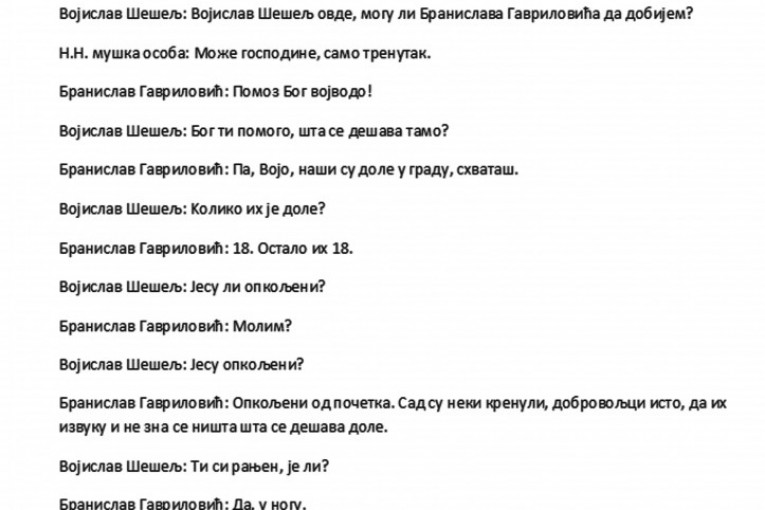 Војислав Шешељ: Војислав Шешељ овде, могу ли Бранислава Гавриловића да добијем?

Н.Н. мушка особа: Може господине, само тренутак.

Бранислав Гавриловић: Помоз Бог војводо!

Војислав Шешељ: Бог ти помого, шта се дешава тамо?

Бранислав Гавриловић: Па, Војо, наши су доле у граду, схваташ.

Војислав Шешељ: Колико их је доле?

Бранислав Гавриловић: 18. Остало их 18.

Војислав Шешељ: Јесу ли опкољени?

Бранислав Гавриловић: Молим?

Војислав Шешељ: Јесу опкољени?

Бранислав Гавриловић: Опкољени од почетка. Сад су неки кренули, добровољци исто, да их извуку и не зна се ништа шта се дешава доле.

Војислав Шешељ: Ти си рањен, је ли?

Бранислав Гавриловић: Да, у ногу.